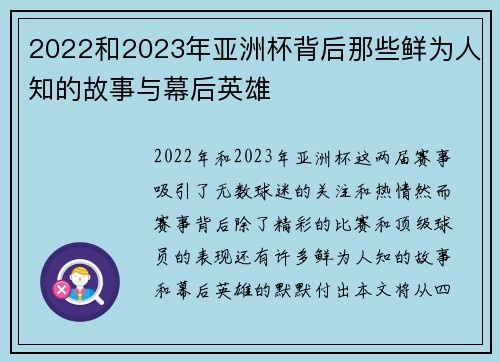 2022和2023年亚洲杯背后那些鲜为人知的故事与幕后英雄

2022年和2023年亚洲杯这两届赛事吸引了无数球迷的关注和热情然而赛事背后除了精彩的比赛和顶级球员的表现还有许多鲜为人知的故事和幕后英雄的默默付出本文将从四